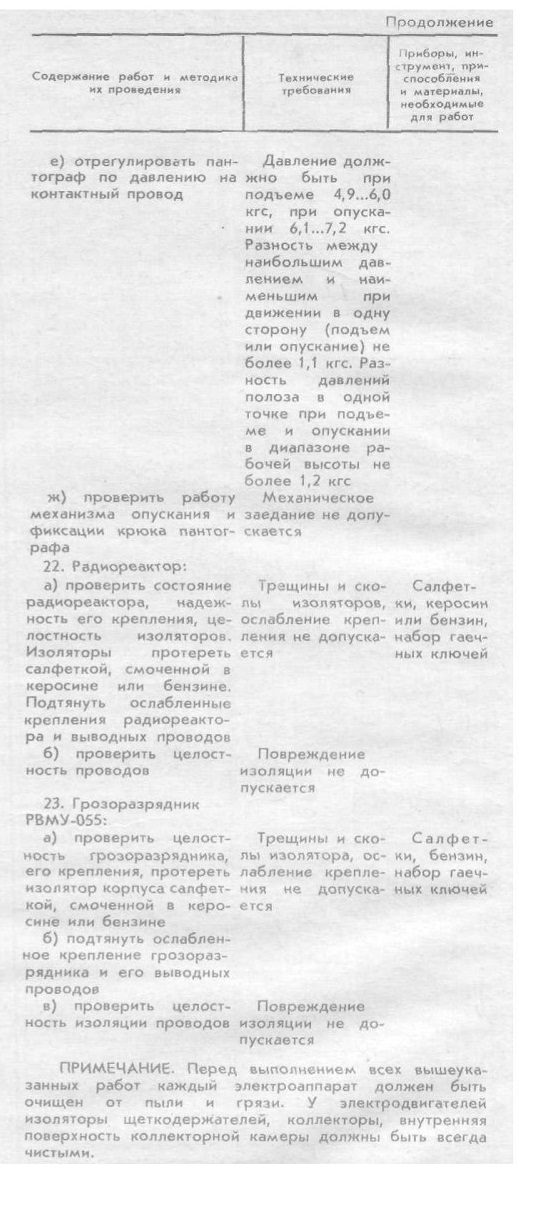 Продолжение

| Содержание работ и методика их проведения | Технические требования | Приборы, инструмент, приспособления и материалы, необходимые для работ |
|---|---|---|
| е) отрегулировать пантограф по давлению на контактный провод | Давление должно быть при подъеме 4,9...6,0 кгс, при опускании 6,1...7,2 кгс. Разность между наибольшим давлением и наименьшим при движении в одну сторону (подъем или опускание) не более 1,1 кгс. Разность давлений полоза в одной точке при подъеме и опускании в диапазоне рабочей высоты не более 1,2 кгс | |
| ж) проверить работу механизма опускания и фиксации крюка пантографа | Механическое заедание не допускается | |
| 22. Радиореактор: | | |
| а) проверить состояние радиореактора, надежность его крепления, целостность изоляторов. Изоляторы протереть салфеткой, смоченной в керосине или бензине. Подтянуть ослабленные крепления радиореактора и выводных проводов | Трещины и сколы изоляторов, ослабление крепления не допускается | Салфетки, керосин или бензин, набор гаечных ключей |
| б) проверить целостность проводов | Повреждение изоляции не допускается | |
| 23. Грозоразрядник РВМУ-055: | | |
| а) проверить целостность грозоразрядника, его крепления, протереть изолятор корпуса салфеткой, смоченной в керосине или бензине | Трещины и сколы изолятора, ослабление крепления не допускается | Салфетки, бензин, набор гаечных ключей |
| б) подтянуть ослабленное крепление грозоразрядника и его выводных проводов | | |
| в) проверить целостность изоляции проводов | Повреждение изоляции не допускается | |

ПРИМЕЧАНИЕ. Перед выполнением всех вышеуказанных работ каждый электроаппарат должен быть очищен от пыли и грязи. У электродвигателей изоляторы щеткодержателей, коллекторы, внутренняя поверхность коллекторной камеры должны быть всегда чистыми.